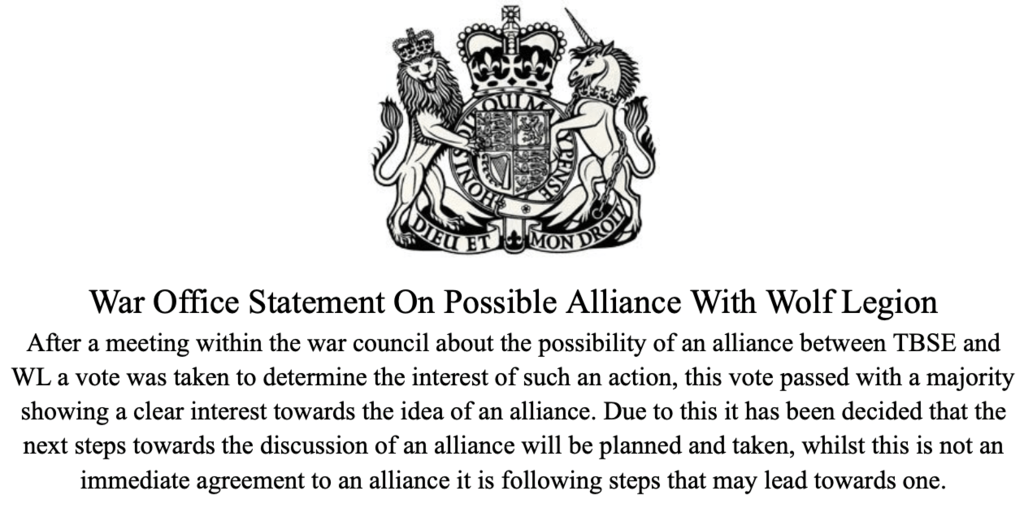 DIEU ET MON DROIT

War Office Statement On Possible Alliance With Wolf Legion

After a meeting within the war council about the possibility of an alliance between TBSE and WL a vote was taken to determine the interest of such an action, this vote passed with a majority showing a clear interest towards the idea of an alliance. Due to this it has been decided that the next steps towards the discussion of an alliance will be planned and taken, whilst this is not an immediate agreement to an alliance it is following steps that may lead towards one.